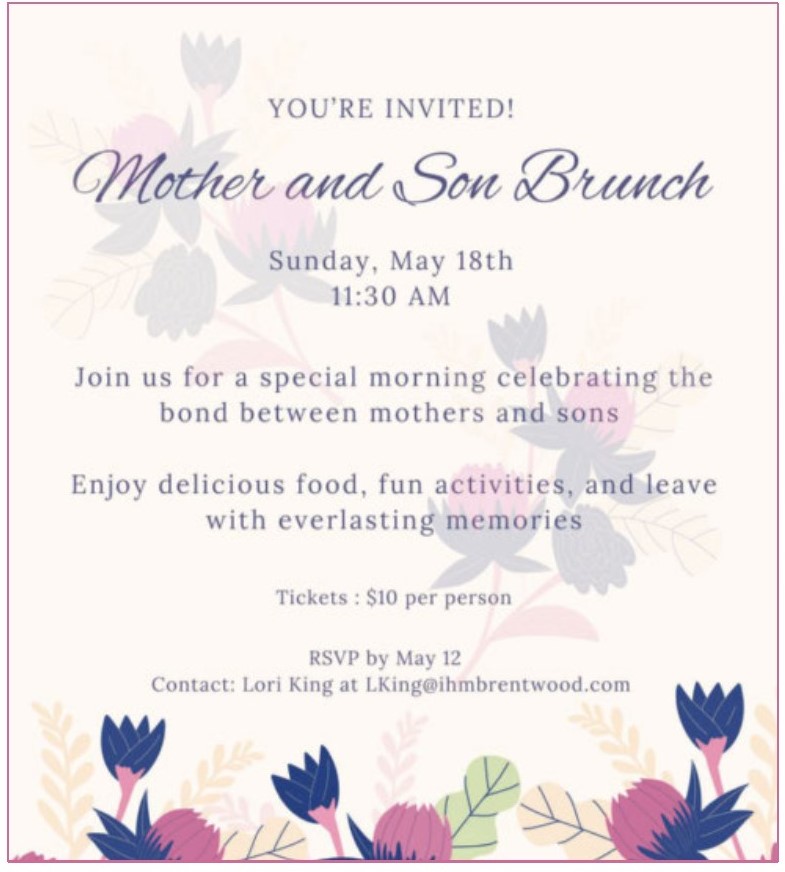 YOU'RE INVITED!

Mother and Son Brunch

Sunday, May 18th
11:30 AM

Join us for a special morning celebrating the bond between mothers and sons

Enjoy delicious food, fun activities, and leave with everlasting memories

Tickets : $10 per person

RSVP by May 12
Contact: Lori King at LKing@ihmbrentwood.com